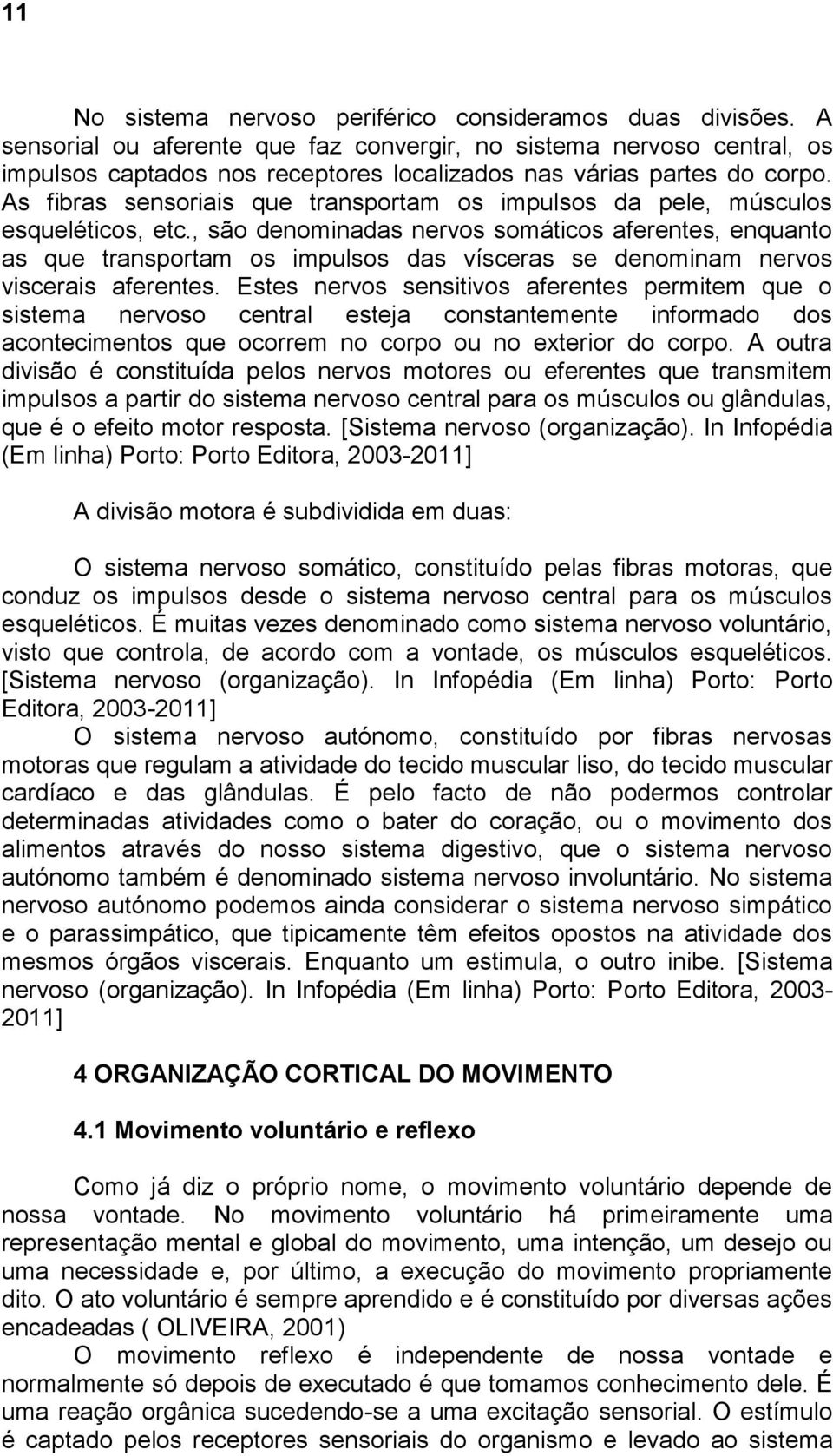 11

No sistema nervoso periférico consideramos duas divisões. A sensorial ou aferente que faz convergir, no sistema nervoso central, os impulsos captados nos receptores localizados nas várias partes do corpo. As fibras sensoriais que transportam os impulsos da pele, músculos esqueléticos, etc., são denominadas nervos somáticos aferentes, enquanto as que transportam os impulsos das vísceras se denominam nervos viscerais aferentes. Estes nervos sensitivos aferentes permitem que o sistema nervoso central esteja constantemente informado dos acontecimentos que ocorrem no corpo ou no exterior do corpo. A outra divisão é constituída pelos nervos motores ou eferentes que transmitem impulsos a partir do sistema nervoso central para os músculos ou glândulas, que é o efeito motor resposta. [Sistema nervoso (organização). In Infopédia (Em linha) Porto: Porto Editora, 2003-2011]

A divisão motora é subdividida em duas:

O sistema nervoso somático, constituído pelas fibras motoras, que conduz os impulsos desde o sistema nervoso central para os músculos esqueléticos. É muitas vezes denominado como sistema nervoso voluntário, visto que controla, de acordo com a vontade, os músculos esqueléticos. [Sistema nervoso (organização). In Infopédia (Em linha) Porto: Porto Editora, 2003-2011]
O sistema nervoso autónomo, constituído por fibras nervosas motoras que regulam a atividade do tecido muscular liso, do tecido muscular cardíaco e das glândulas. É pelo facto de não podermos controlar determinadas atividades como o bater do coração, ou o movimento dos alimentos através do nosso sistema digestivo, que o sistema nervoso autónomo também é denominado sistema nervoso involuntário. No sistema nervoso autónomo podemos ainda considerar o sistema nervoso simpático e o parassimpático, que tipicamente têm efeitos opostos na atividade dos mesmos órgãos viscerais. Enquanto um estimula, o outro inibe. [Sistema nervoso (organização). In Infopédia (Em linha) Porto: Porto Editora, 2003-2011]

4 ORGANIZAÇÃO CORTICAL DO MOVIMENTO

4.1 Movimento voluntário e reflexo

Como já diz o próprio nome, o movimento voluntário depende de nossa vontade. No movimento voluntário há primeiramente uma representação mental e global do movimento, uma intenção, um desejo ou uma necessidade e, por último, a execução do movimento propriamente dito. O ato voluntário é sempre aprendido e é constituído por diversas ações encadeadas ( OLIVEIRA, 2001)
O movimento reflexo é independente de nossa vontade e normalmente só depois de executado é que tomamos conhecimento dele. É uma reação orgânica sucedendo-se a uma excitação sensorial. O estímulo é captado pelos receptores sensoriais do organismo e levado ao sistema